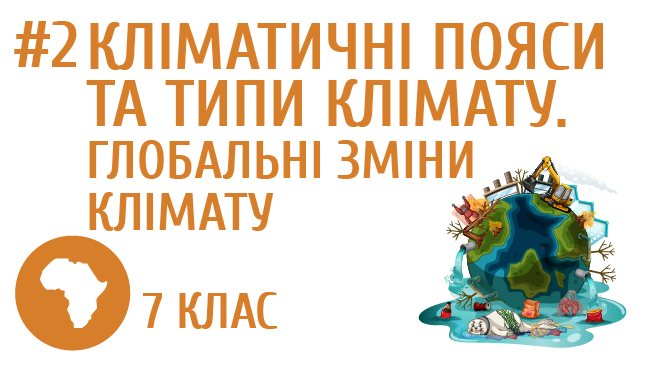 #2 КЛІМАТИЧНІ ПОЯСИ ТА ТИПИ КЛІМАТУ. ГЛОБАЛЬНІ ЗМІНИ КЛІМАТУ

7 КЛАС